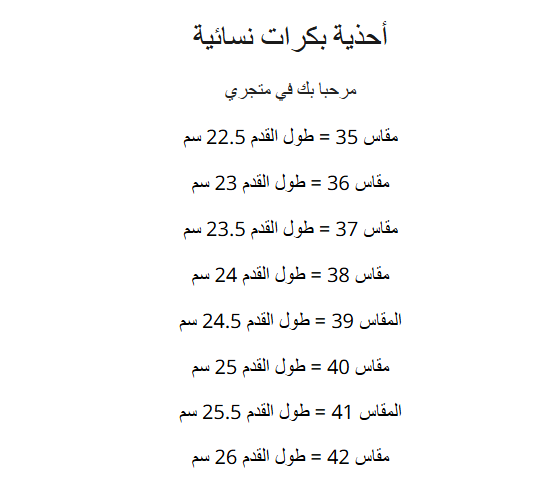 أحذية بكرات نسائية

مرحبا بك في متجري

مقاس 35 = طول القدم 22.5 سم

مقاس 36 = طول القدم 23 سم

مقاس 37 = طول القدم 23.5 سم

مقاس 38 = طول القدم 24 سم

المقاس 39 = طول القدم 24.5 سم

مقاس 40 = طول القدم 25 سم

المقاس 41 = طول القدم 25.5 سم

مقاس 42 = طول القدم 26 سم